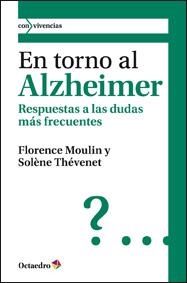 con vivencias

En torno al
Alzheimer

Respuestas a las dudas más frecuentes

Florence Moulin y
Solène Thévenet

?...

Octaedro